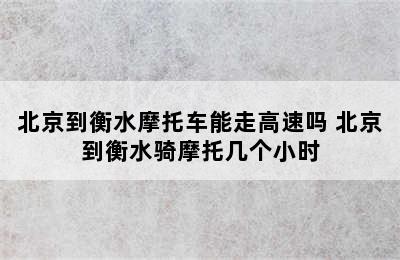 北京到衡水摩托车能走高速吗 北京到衡水骑摩托几个小时